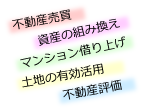 不動産売買

資産の組み換え

マンション借り上げ

土地の有効活用

不動産評価